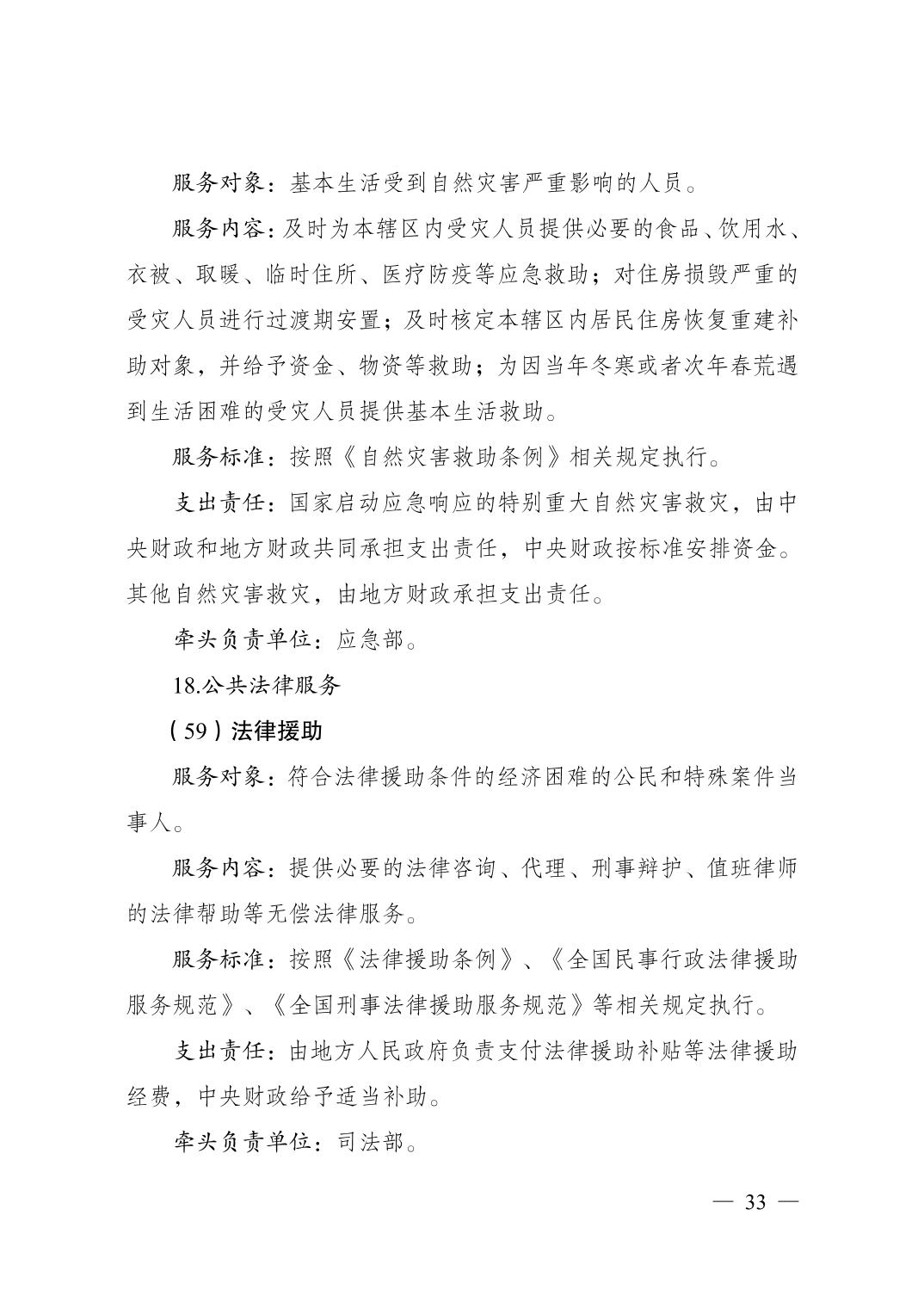 服务对象：基本生活受到自然灾害严重影响的人员。

服务内容：及时为本辖区内受灾人员提供必要的食品、饮用水、衣被、取暖、临时住所、医疗防疫等应急救助；对住房损毁严重的受灾人员进行过渡期安置；及时核定本辖区内居民住房恢复重建补助对象，并给予资金、物资等救助；为因当年冬寒或者次年春荒遇到生活困难的受灾人员提供基本生活救助。

服务标准：按照《自然灾害救助条例》相关规定执行。

支出责任：国家启动应急响应的特别重大自然灾害救灾，由中央财政和地方财政共同承担支出责任，中央财政按标准安排资金。其他自然灾害救灾，由地方财政承担支出责任。

牵头负责单位：应急部。

18.公共法律服务

（59）法律援助

服务对象：符合法律援助条件的经济困难的公民和特殊案件当事人。

服务内容：提供必要的法律咨询、代理、刑事辩护、值班律师的法律帮助等无偿法律服务。

服务标准：按照《法律援助条例》、《全国民事行政法律援助服务规范》、《全国刑事法律援助服务规范》等相关规定执行。

支出责任：由地方人民政府负责支付法律援助补贴等法律援助经费，中央财政给予适当补助。

牵头负责单位：司法部。

— 33 —